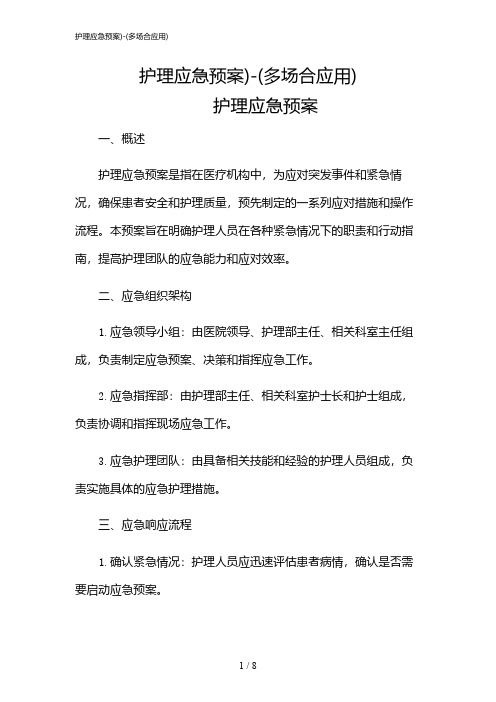 护理应急预案)-(多场合应用)

护理应急预案)-(多场合应用)
护理应急预案

一、概述

护理应急预案是指在医疗机构中，为应对突发事件和紧急情况，确保患者安全和护理质量，预先制定的一系列应对措施和操作流程。本预案旨在明确护理人员在各种紧急情况下的职责和行动指南，提高护理团队的应急能力和应对效率。

二、应急组织架构

1. 应急领导小组：由医院领导、护理部主任、相关科室主任组成，负责制定应急预案、决策和指挥应急工作。

2. 应急指挥部：由护理部主任、相关科室护士长和护士组成，负责协调和指挥现场应急工作。

3. 应急护理团队：由具备相关技能和经验的护理人员组成，负责实施具体的应急护理措施。

三、应急响应流程

1. 确认紧急情况：护理人员应迅速评估患者病情，确认是否需要启动应急预案。

1 / 8